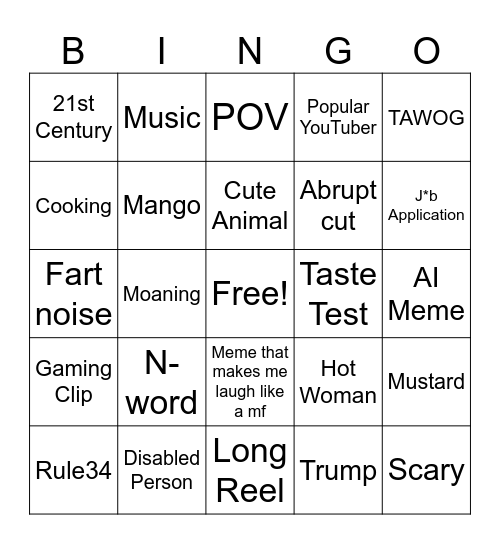 | B | I | N | G | O |
|---|---|---|---|---|
| 21st Century | Music | POV | Popular YouTuber | TAWOG |
| Cooking | Mango | Cute Animal | Abrupt cut | J*b Application |
| Fart noise | Moaning | Free! | Taste Test | AI Meme |
| Gaming Clip | N-word | Meme that makes me laugh like a mf | Hot Woman | Mustard |
| Rule34 | Disabled Person | Long Reel | Trump | Scary |